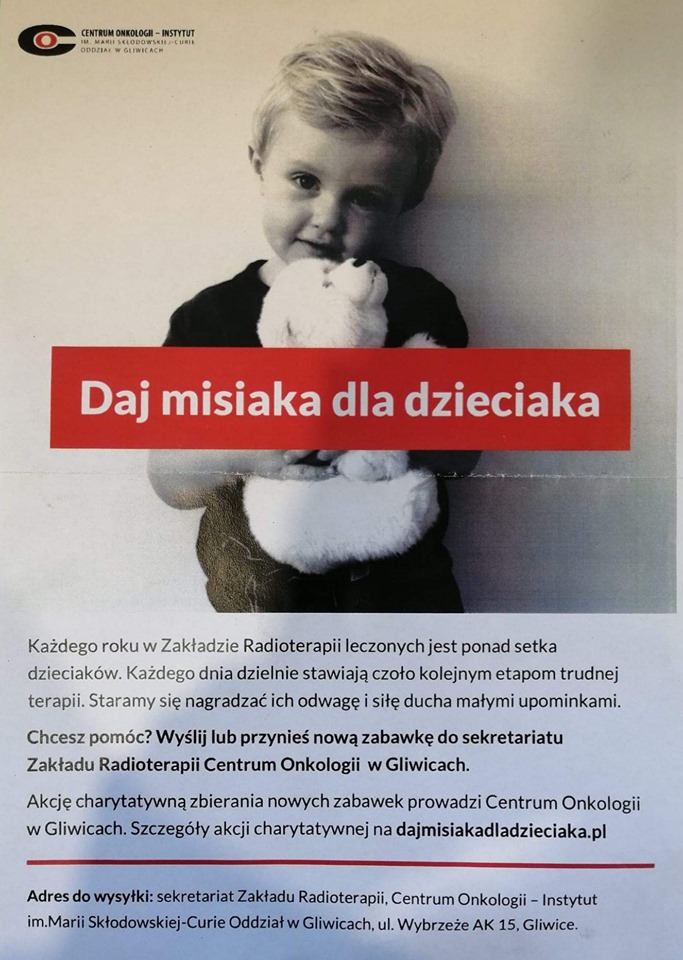 CENTRUM ONKOLOGII – INSTYTUT
IM. MARII SKŁODOWSKIEJ-CURIE
ODDZIAŁ W GLIWICACH

Daj misiaka dla dzieciaka

Każdego roku w Zakładzie Radioterapii leczonych jest ponad setka dzieciaków. Każdego dnia dzielnie stawiają czoło kolejnym etapom trudnej terapii. Staramy się nagradzać ich odwagę i siłę ducha małymi upominkami.

Chcesz pomóc? Wyślij lub przynieś nową zabawkę do sekretariatu Zakładu Radioterapii Centrum Onkologii w Gliwicach.

Akcję charytatywną zbierania nowych zabawek prowadzi Centrum Onkologii w Gliwicach. Szczegóły akcji charytatywnej na dajmisiakadladzieciaka.pl

Adres do wysyłki: sekretariat Zakładu Radioterapii, Centrum Onkologii – Instytut im.Marii Skłodowskiej-Curie Oddział w Gliwicach, ul. Wybrzeże AK 15, Gliwice.